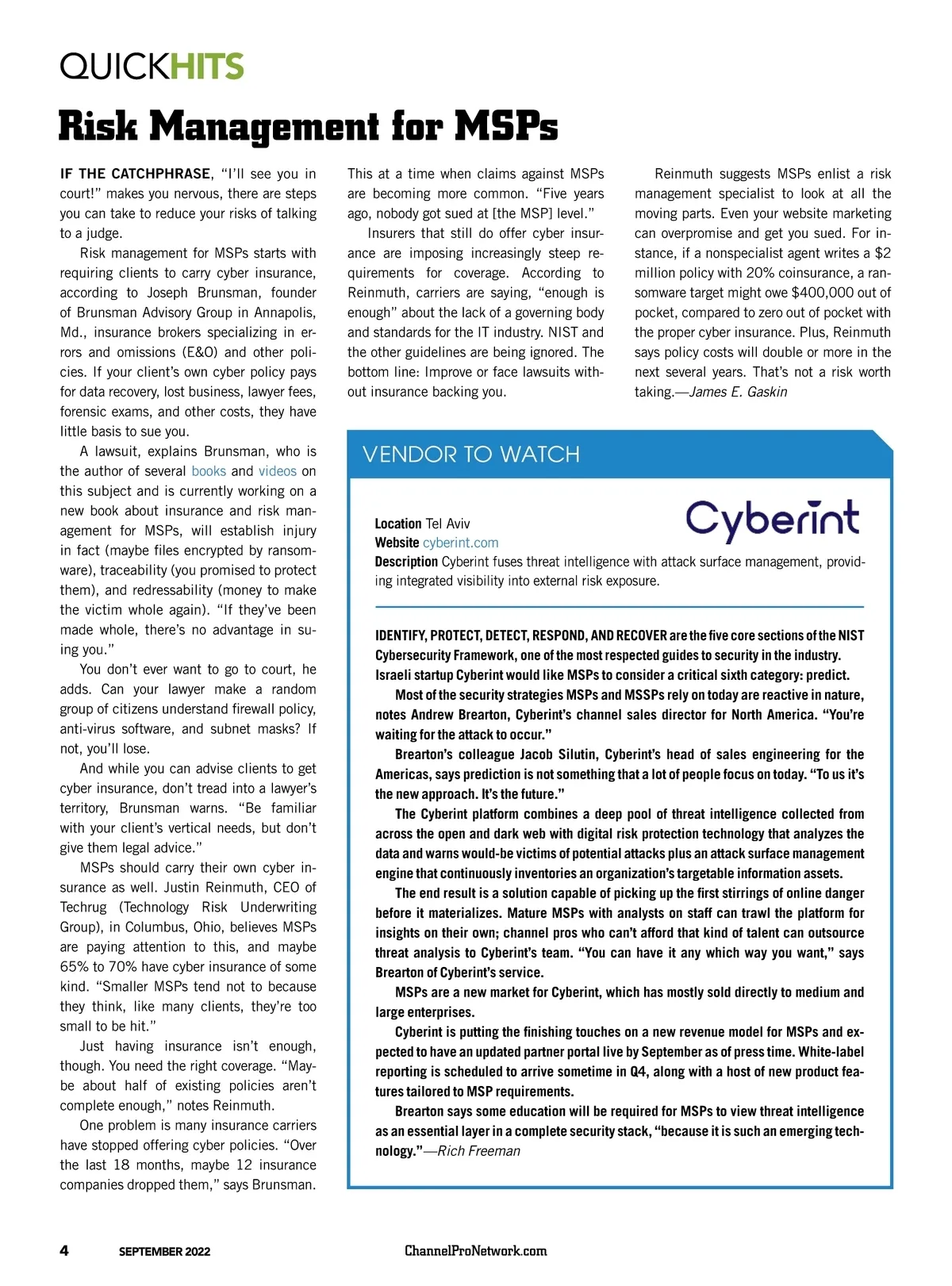 QUICKHITS

Risk Management for MSPs

IF THE CATCHPHRASE, "I'll see you in court!" makes you nervous, there are steps you can take to reduce your risks of talking to a judge.

Risk management for MSPs starts with requiring clients to carry cyber insurance, according to Joseph Brunsman, founder of Brunsman Advisory Group in Annapolis, Md., insurance brokers specializing in errors and omissions (E&O) and other policies. If your client's own cyber policy pays for data recovery, lost business, lawyer fees, forensic exams, and other costs, they have little basis to sue you.

A lawsuit, explains Brunsman, who is the author of several books and videos on this subject and is currently working on a new book about insurance and risk management for MSPs, will establish injury in fact (maybe files encrypted by ransomware), traceability (you promised to protect them), and redressability (money to make the victim whole again). "If they've been made whole, there's no advantage in suing you."

You don't ever want to go to court, he adds. Can your lawyer make a random group of citizens understand firewall policy, anti-virus software, and subnet masks? If not, you'll lose.

And while you can advise clients to get cyber insurance, don't tread into a lawyer's territory, Brunsman warns. "Be familiar with your client's vertical needs, but don't give them legal advice."

MSPs should carry their own cyber insurance as well. Justin Reinmuth, CEO of Techrug (Technology Risk Underwriting Group), in Columbus, Ohio, believes MSPs are paying attention to this, and maybe 65% to 70% have cyber insurance of some kind. "Smaller MSPs tend not to because they think, like many clients, they're too small to be hit."

Just having insurance isn't enough, though. You need the right coverage. "Maybe about half of existing policies aren't complete enough," notes Reinmuth.

One problem is many insurance carriers have stopped offering cyber policies. "Over the last 18 months, maybe 12 insurance companies dropped them," says Brunsman.

This at a time when claims against MSPs are becoming more common. "Five years ago, nobody got sued at [the MSP] level."

Insurers that still do offer cyber insurance are imposing increasingly steep requirements for coverage. According to Reinmuth, carriers are saying, "enough is enough" about the lack of a governing body and standards for the IT industry. NIST and the other guidelines are being ignored. The bottom line: Improve or face lawsuits without insurance backing you.

Reinmuth suggests MSPs enlist a risk management specialist to look at all the moving parts. Even your website marketing can overpromise and get you sued. For instance, if a nonspecialist agent writes a $2 million policy with 20% coinsurance, a ransomware target might owe $400,000 out of pocket, compared to zero out of pocket with the proper cyber insurance. Plus, Reinmuth says policy costs will double or more in the next several years. That's not a risk worth taking.—James E. Gaskin

VENDOR TO WATCH

Cyberint

Location Tel Aviv
Website cyberint.com
Description Cyberint fuses threat intelligence with attack surface management, providing integrated visibility into external risk exposure.

IDENTIFY, PROTECT, DETECT, RESPOND, AND RECOVER are the five core sections of the NIST Cybersecurity Framework, one of the most respected guides to security in the industry. Israeli startup Cyberint would like MSPs to consider a critical sixth category: predict.

Most of the security strategies MSPs and MSSPs rely on today are reactive in nature, notes Andrew Brearton, Cyberint's channel sales director for North America. "You're waiting for the attack to occur."

Brearton's colleague Jacob Silutin, Cyberint's head of sales engineering for the Americas, says prediction is not something that a lot of people focus on today. "To us it's the new approach. It's the future."

The Cyberint platform combines a deep pool of threat intelligence collected from across the open and dark web with digital risk protection technology that analyzes the data and warns would-be victims of potential attacks plus an attack surface management engine that continuously inventories an organization's targetable information assets.

The end result is a solution capable of picking up the first stirrings of online danger before it materializes. Mature MSPs with analysts on staff can trawl the platform for insights on their own; channel pros who can't afford that kind of talent can outsource threat analysis to Cyberint's team. "You can have it any which way you want," says Brearton of Cyberint's service.

MSPs are a new market for Cyberint, which has mostly sold directly to medium and large enterprises.

Cyberint is putting the finishing touches on a new revenue model for MSPs and expected to have an updated partner portal live by September as of press time. White-label reporting is scheduled to arrive sometime in Q4, along with a host of new product features tailored to MSP requirements.

Brearton says some education will be required for MSPs to view threat intelligence as an essential layer in a complete security stack, "because it is such an emerging technology."—Rich Freeman

4 SEPTEMBER 2022 ChannelProNetwork.com